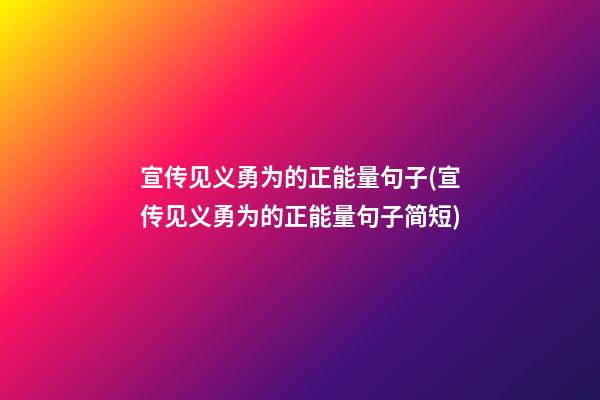 宣传见义勇为的正能量句子(宣传见义勇为的正能量句子简短)